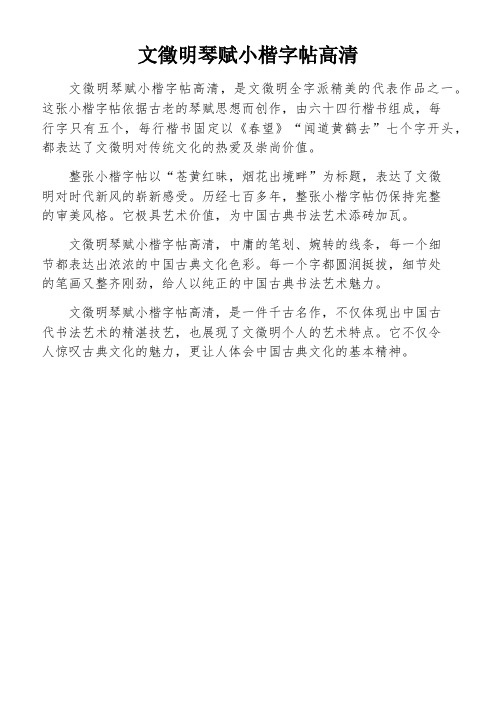 文徵明琴赋小楷字帖高清

文徵明琴赋小楷字帖高清，是文徵明全字派精美的代表作品之一。这张小楷字帖依据古老的琴赋思想而创作，由六十四行楷书组成，每行字只有五个，每行楷书固定以《春望》“闻道黄鹤去”七个字开头，都表达了文徵明对传统文化的热爱及崇尚价值。

整张小楷字帖以“苍黄红昧，烟花出境畔”为标题，表达了文徵明对时代新风的崭新感受。历经七百多年，整张小楷字帖仍保持完整的审美风格。它极具艺术价值，为中国古典书法艺术添砖加瓦。

文徵明琴赋小楷字帖高清，中庸的笔划、婉转的线条，每一个细节都表达出浓浓的中国古典文化色彩。每一个字都圆润挺拔，细节处的笔画又整齐刚劲，给人以纯正的中国古典书法艺术魅力。

文徵明琴赋小楷字帖高清，是一件千古名作，不仅体现出中国古代书法艺术的精湛技艺，也展现了文徵明个人的艺术特点。它不仅令人惊叹古典文化的魅力，更让人体会中国古典文化的基本精神。